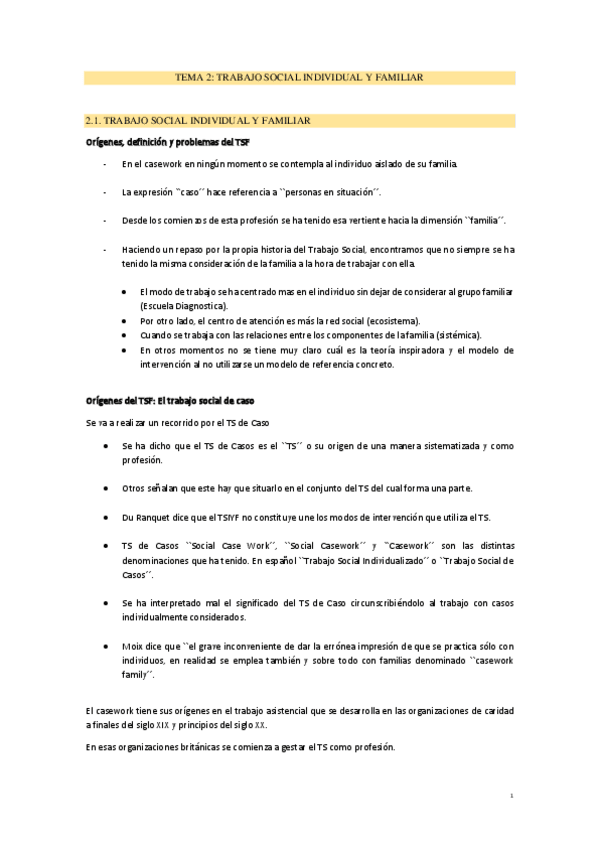 TEMA 2: TRABAJO SOCIAL INDIVIDUAL Y FAMILIAR

2.1. TRABAJO SOCIAL INDIVIDUAL Y FAMILIAR

Orígenes, definición y problemas del TSF

- En el casework en ningún momento se contempla al individuo aislado de su familia.

- La expresión ``caso´´ hace referencia a ``personas en situación´´.

- Desde los comienzos de esta profesión se ha tenido esa vertiente hacia la dimensión ``familia´´.

- Haciendo un repaso por la propia historia del Trabajo Social, encontramos que no siempre se ha tenido la misma consideración de la familia a la hora de trabajar con ella.

• El modo de trabajo se ha centrado mas en el individuo sin dejar de considerar al grupo familiar (Escuela Diagnostica).
• Por otro lado, el centro de atención es más la red social (ecosistema).
• Cuando se trabaja con las relaciones entre los componentes de la familia (sistémica).
• En otros momentos no se tiene muy claro cuál es la teoría inspiradora y el modelo de intervención al no utilizarse un modelo de referencia concreto.

Orígenes del TSF: El trabajo social de caso

Se va a realizar un recorrido por el TS de Caso

• Se ha dicho que el TS de Casos es el ``TS´´ o su origen de una manera sistematizada y como profesión.

• Otros señalan que este hay que situarlo en el conjunto del TS del cual forma una parte.

• Du Ranquet dice que el TSIYF no constituye une los modos de intervención que utiliza el TS.

• TS de Casos ``Social Case Work´´, ``Social Casework´´ y ``Casework´´ son las distintas denominaciones que ha tenido. En español ``Trabajo Social Individualizado´´ o ``Trabajo Social de Casos´´.

• Se ha interpretado mal el significado del TS de Caso circunscribiéndolo al trabajo con casos individualmente considerados.

• Moix dice que ``el grave inconveniente de dar la errónea impresión de que se practica sólo con individuos, en realidad se emplea también y sobre todo con familias denominado ``casework family´´.

El casework tiene sus orígenes en el trabajo asistencial que se desarrolla en las organizaciones de caridad a finales del siglo XIX y principios del siglo XX.

En esas organizaciones británicas se comienza a gestar el TS como profesión.

1